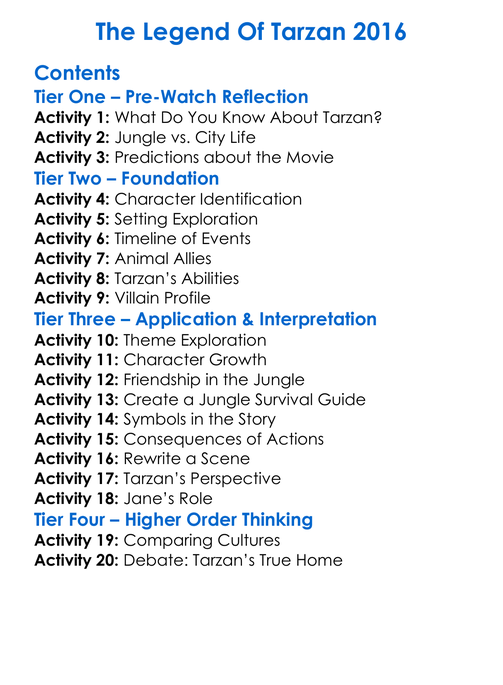 The Legend Of Tarzan 2016

Contents
Tier One – Pre-Watch Reflection
Activity 1: What Do You Know About Tarzan?
Activity 2: Jungle vs. City Life
Activity 3: Predictions about the Movie
Tier Two – Foundation
Activity 4: Character Identification
Activity 5: Setting Exploration
Activity 6: Timeline of Events
Activity 7: Animal Allies
Activity 8: Tarzan's Abilities
Activity 9: Villain Profile
Tier Three – Application & Interpretation
Activity 10: Theme Exploration
Activity 11: Character Growth
Activity 12: Friendship in the Jungle
Activity 13: Create a Jungle Survival Guide
Activity 14: Symbols in the Story
Activity 15: Consequences of Actions
Activity 16: Rewrite a Scene
Activity 17: Tarzan's Perspective
Activity 18: Jane's Role
Tier Four – Higher Order Thinking
Activity 19: Comparing Cultures
Activity 20: Debate: Tarzan's True Home